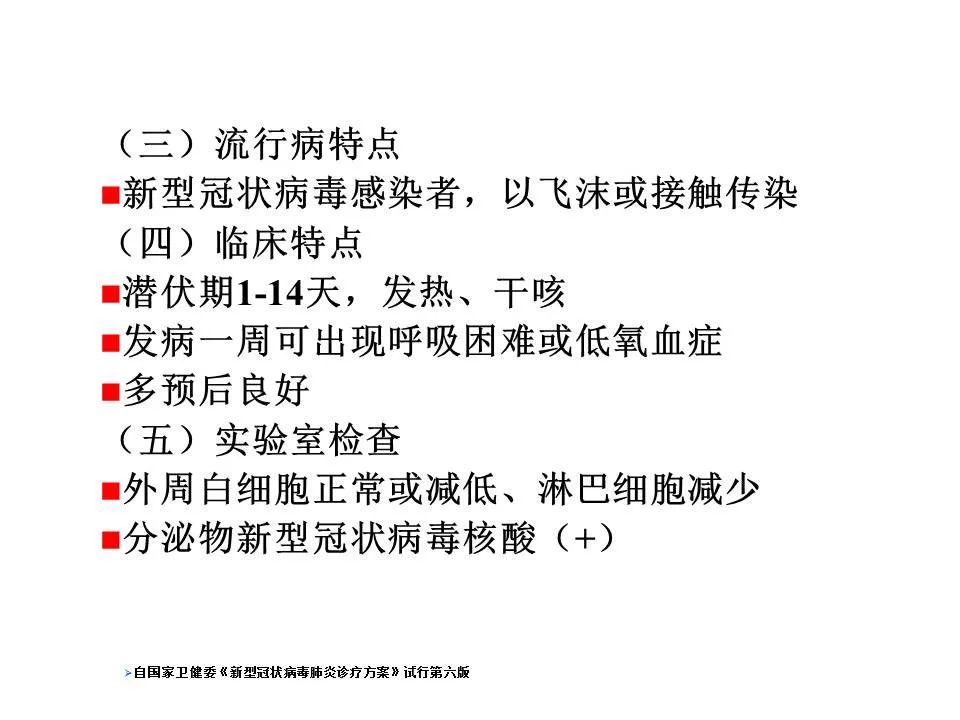 （三）流行病特点
■新型冠状病毒感染者，以飞沫或接触传染
（四）临床特点
■潜伏期1-14天，发热、干咳
■发病一周可出现呼吸困难或低氧血症
■多预后良好
（五）实验室检查
■外周白细胞正常或减低、淋巴细胞减少
■分泌物新型冠状病毒核酸（+）

➢自国家卫健委《新型冠状病毒肺炎诊疗方案》试行第六版